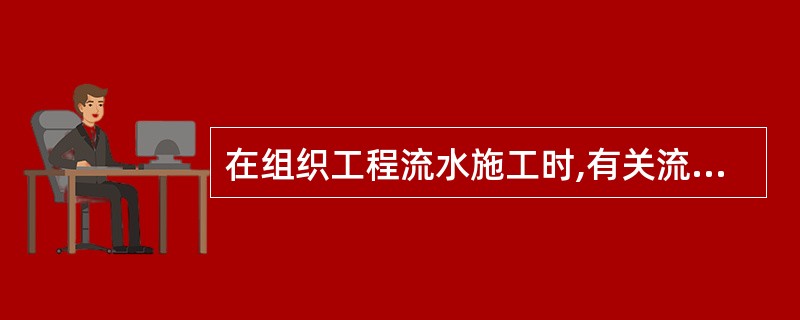 在组织工程流水施工时,有关流...